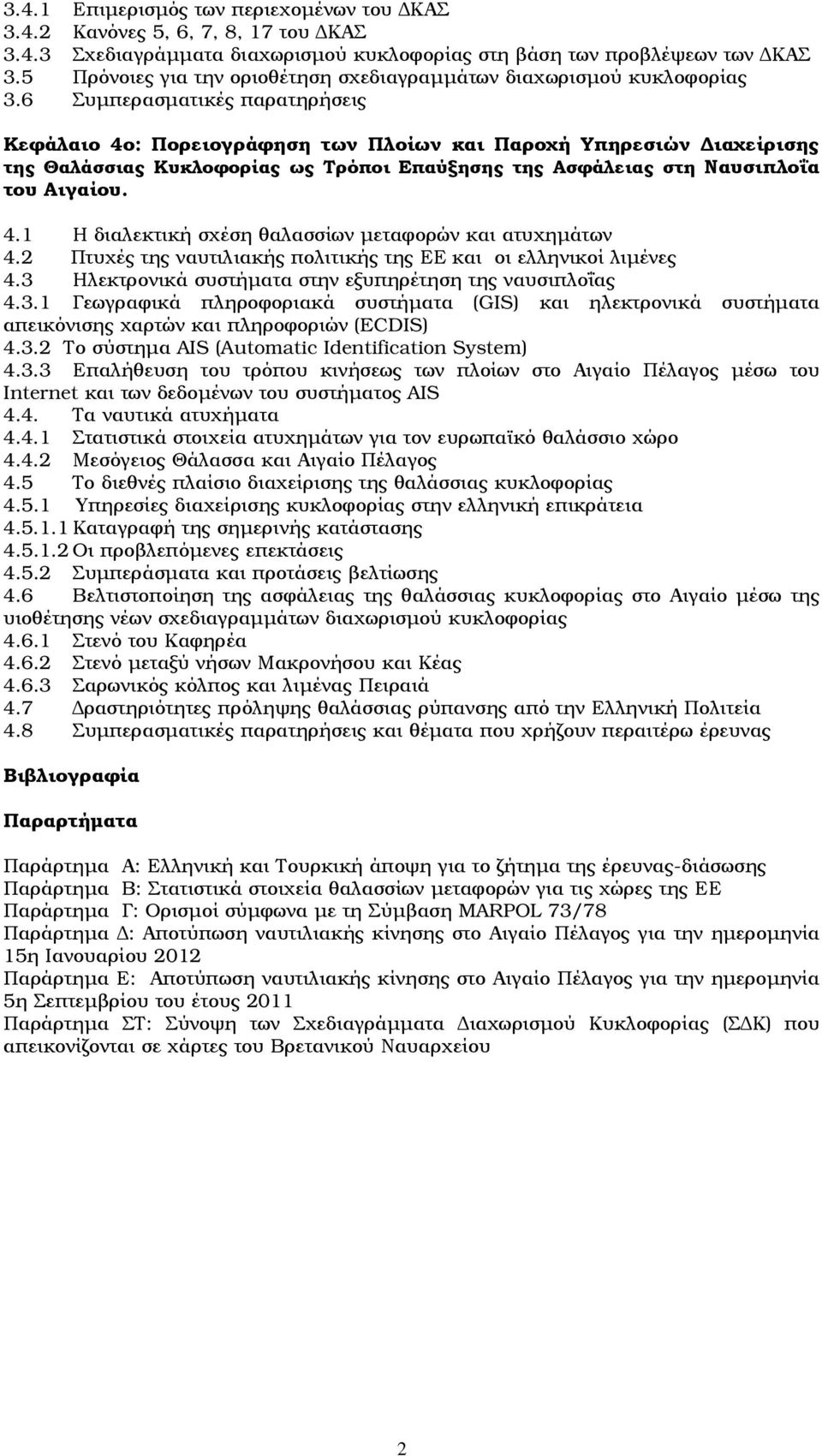 3.4.1 Επιμερισμός των περιεχομένων του ΔΚΑΣ
3.4.2 Κανόνες 5, 6, 7, 8, 17 του ΔΚΑΣ
3.4.3 Σχεδιαγράμματα διαχωρισμού κυκλοφορίας στη βάση των προβλέψεων των ΔΚΑΣ
3.5 Πρόνοιες για την οριοθέτηση σχεδιαγραμμάτων διαχωρισμού κυκλοφορίας
3.6 Συμπερασματικές παρατηρήσεις

Κεφάλαιο 4ο: Πορειογράφηση των Πλοίων και Παροχή Υπηρεσιών Διαχείρισης της Θαλάσσιας Κυκλοφορίας ως Τρόποι Επαύξησης της Ασφάλειας στη Ναυσιπλοΐα του Αιγαίου.

4.1 Η διαλεκτική σχέση θαλασσίων μεταφορών και ατυχημάτων
4.2 Πτυχές της ναυτιλιακής πολιτικής της ΕΕ και οι ελληνικοί λιμένες
4.3 Ηλεκτρονικά συστήματα στην εξυπηρέτηση της ναυσιπλοΐας
4.3.1 Γεωγραφικά πληροφοριακά συστήματα (GIS) και ηλεκτρονικά συστήματα απεικόνισης χαρτών και πληροφοριών (ECDIS)
4.3.2 Το σύστημα AIS (Automatic Identification System)
4.3.3 Επαλήθευση του τρόπου κινήσεως των πλοίων στο Αιγαίο Πέλαγος μέσω του Internet και των δεδομένων του συστήματος AIS
4.4. Τα ναυτικά ατυχήματα
4.4.1 Στατιστικά στοιχεία ατυχημάτων για τον ευρωπαϊκό θαλάσσιο χώρο
4.4.2 Μεσόγειος Θάλασσα και Αιγαίο Πέλαγος
4.5 Το διεθνές πλαίσιο διαχείρισης της θαλάσσιας κυκλοφορίας
4.5.1 Υπηρεσίες διαχείρισης κυκλοφορίας στην ελληνική επικράτεια
4.5.1.1 Καταγραφή της σημερινής κατάστασης
4.5.1.2 Οι προβλεπόμενες επεκτάσεις
4.5.2 Συμπεράσματα και προτάσεις βελτίωσης
4.6 Βελτιστοποίηση της ασφάλειας της θαλάσσιας κυκλοφορίας στο Αιγαίο μέσω της υιοθέτησης νέων σχεδιαγραμμάτων διαχωρισμού κυκλοφορίας
4.6.1 Στενό του Καφηρέα
4.6.2 Στενό μεταξύ νήσων Μακρονήσου και Κέας
4.6.3 Σαρωνικός κόλπος και λιμένας Πειραιά
4.7 Δραστηριότητες πρόληψης θαλάσσιας ρύπανσης από την Ελληνική Πολιτεία
4.8 Συμπερασματικές παρατηρήσεις και θέματα που χρήζουν περαιτέρω έρευνας

Βιβλιογραφία

Παραρτήματα

Παράρτημα Α: Ελληνική και Τουρκική άποψη για το ζήτημα της έρευνας-διάσωσης
Παράρτημα Β: Στατιστικά στοιχεία θαλασσίων μεταφορών για τις χώρες της ΕΕ
Παράρτημα Γ: Ορισμοί σύμφωνα με τη Σύμβαση MARPOL 73/78
Παράρτημα Δ: Αποτύπωση ναυτιλιακής κίνησης στο Αιγαίο Πέλαγος για την ημερομηνία 15η Ιανουαρίου 2012
Παράρτημα Ε: Αποτύπωση ναυτιλιακής κίνησης στο Αιγαίο Πέλαγος για την ημερομηνία 5η Σεπτεμβρίου του έτους 2011
Παράρτημα ΣΤ: Σύνοψη των Σχεδιαγράμματα Διαχωρισμού Κυκλοφορίας (ΣΔΚ) που απεικονίζονται σε χάρτες του Βρετανικού Ναυαρχείου

2